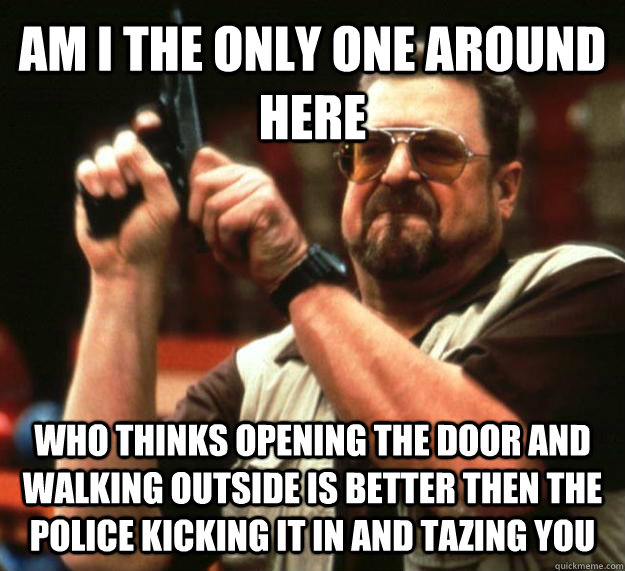 AM I THE ONLY ONE AROUND HERE

WHO THINKS OPENING THE DOOR AND WALKING OUTSIDE IS BETTER THEN THE POLICE KICKING IT IN AND TAZING YOU

quickmeme.com